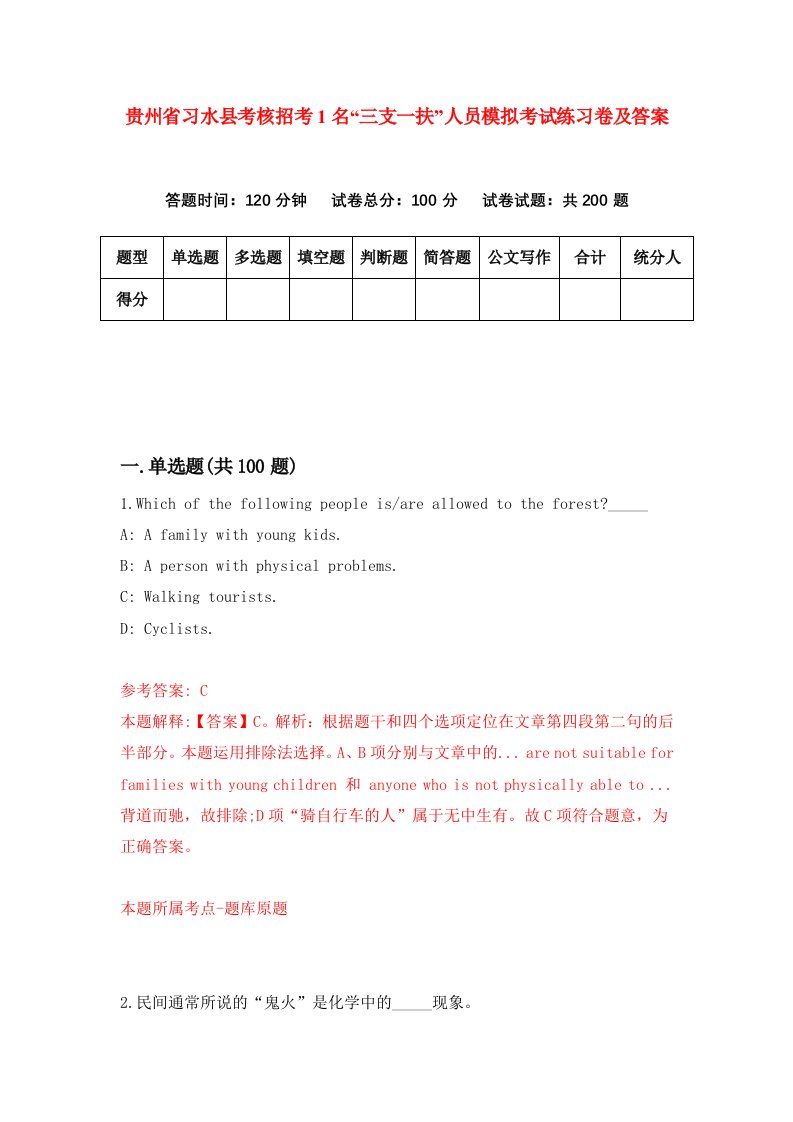 贵州省习水县考核招考1名“三支一扶”人员模拟考试练习卷及答案

答题时间：120分钟　试卷总分：100分　试卷试题：共200题

| 题型 | 单选题 | 多选题 | 填空题 | 判断题 | 简答题 | 公文写作 | 合计 | 统分人 |
|---|---|---|---|---|---|---|---|---|
| 得分 | | | | | | | | |

一.单选题(共100题)

1.Which of the following people is/are allowed to the forest?_____

A: A family with young kids.

B: A person with physical problems.

C: Walking tourists.

D: Cyclists.

参考答案: C

本题解释:【答案】C。解析：根据题干和四个选项定位在文章第四段第二句的后半部分。本题运用排除法选择。A、B项分别与文章中的... are not suitable for families with young children 和 anyone who is not physically able to ... 背道而驰，故排除;D项“骑自行车的人”属于无中生有。故C项符合题意，为正确答案。

本题所属考点-题库原题

2.民间通常所说的“鬼火”是化学中的_____现象。